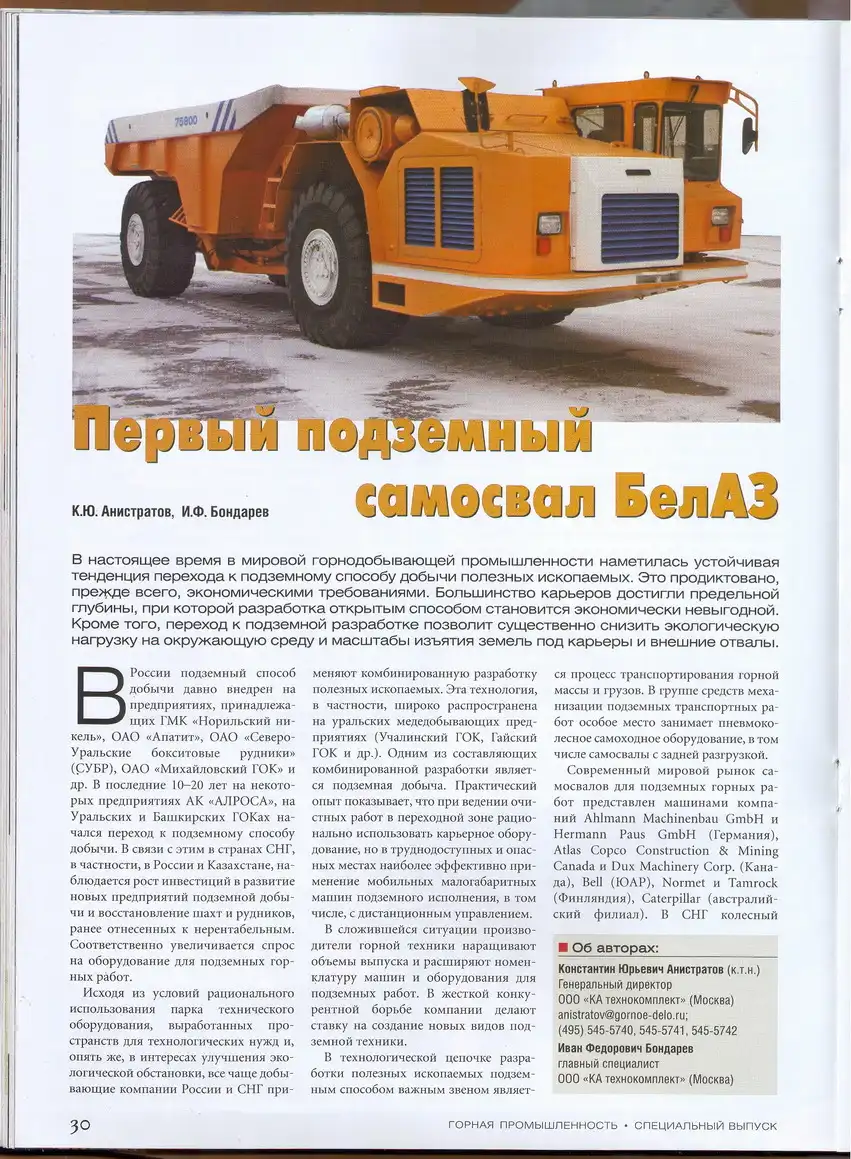 75800

Первый подземный самосвал БелАЗ

К.Ю. Анистратов, И.Ф. Бондарев

В настоящее время в мировой горнодобывающей промышленности наметилась устойчивая тенденция перехода к подземному способу добычи полезных ископаемых. Это продиктовано, прежде всего, экономическими требованиями. Большинство карьеров достигли предельной глубины, при которой разработка открытым способом становится экономически невыгодной. Кроме того, переход к подземной разработке позволит существенно снизить экологическую нагрузку на окружающую среду и масштабы изъятия земель под карьеры и внешние отвалы.

В России подземный способ добычи давно внедрен на предприятиях, принадлежащих ГМК «Норильский никель», ОАО «Апатит», ОАО «Северо-Уральские бокситовые рудники» (СУБР), ОАО «Михайловский ГОК» и др. В последние 10–20 лет на некоторых предприятиях АК «АЛРОСА», на Уральских и Башкирских ГОКах начался переход к подземному способу добычи. В связи с этим в странах СНГ, в частности, в России и Казахстане, наблюдается рост инвестиций в развитие новых предприятий подземной добычи и восстановление шахт и рудников, ранее отнесенных к нерентабельным. Соответственно увеличивается спрос на оборудование для подземных горных работ.

Исходя из условий рационального использования парка технического оборудования, выработанных пространств для технологических нужд и, опять же, в интересах улучшения экологической обстановки, все чаще добывающие компании России и СНГ применяют комбинированную разработку полезных ископаемых. Эта технология, в частности, широко распространена на уральских медедобывающих предприятиях (Учалинский ГОК, Гайский ГОК и др.). Одним из составляющих комбинированной разработки является подземная добыча. Практический опыт показывает, что при ведении очистных работ в переходной зоне рационально использовать карьерное оборудование, но в труднодоступных и опасных местах наиболее эффективно применение мобильных малогабаритных машин подземного исполнения, в том числе, с дистанционным управлением.

В сложившейся ситуации производители горной техники наращивают объемы выпуска и расширяют номенклатуру машин и оборудования для подземных работ. В жесткой конкурентной борьбе компании делают ставку на создание новых видов подземной техники.

В технологической цепочке разработки полезных ископаемых подземным способом важным звеном является процесс транспортирования горной массы и грузов. В группе средств механизации подземных транспортных работ особое место занимает пневмоколесное самоходное оборудование, в том числе самосвалы с задней разгрузкой.

Современный мировой рынок самосвалов для подземных горных работ представлен машинами компаний Ahlmann Machinenbau GmbH и Hermann Paus GmbH (Германия), Atlas Copco Construction & Mining Canada и Dux Machinery Corp. (Канада), Bell (ЮАР), Normet и Tamrock (Финляндия), Caterpillar (австралийский филиал). В СНГ колесный

Об авторах:
Константин Юрьевич Анистратов (к.т.н.)
Генеральный директор
ООО «КА технокомплект» (Москва)
anistratov@gornoe-delo.ru;
(495) 545-5740, 545-5741, 545-5742
Иван Федорович Бондарев
главный специалист
ООО «КА технокомплект» (Москва)

30 ГОРНАЯ ПРОМЫШЛЕННОСТЬ • СПЕЦИАЛЬНЫЙ ВЫПУСК